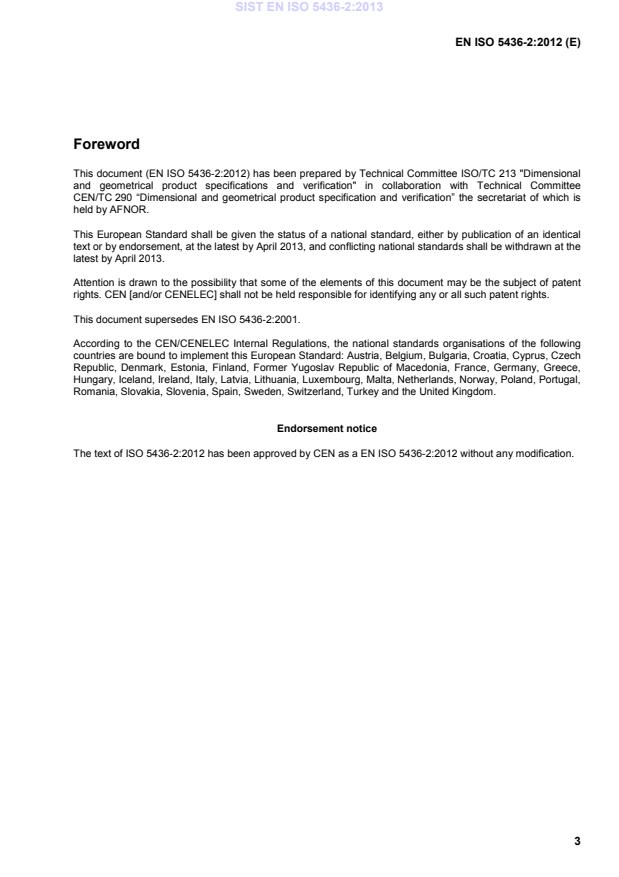 SIST EN ISO 5436-2:2013

EN ISO 5436-2:2012 (E)

Foreword

This document (EN ISO 5436-2:2012) has been prepared by Technical Committee ISO/TC 213 "Dimensional and geometrical product specifications and verification" in collaboration with Technical Committee CEN/TC 290 “Dimensional and geometrical product specification and verification” the secretariat of which is held by AFNOR.

This European Standard shall be given the status of a national standard, either by publication of an identical text or by endorsement, at the latest by April 2013, and conflicting national standards shall be withdrawn at the latest by April 2013.

Attention is drawn to the possibility that some of the elements of this document may be the subject of patent rights. CEN [and/or CENELEC] shall not be held responsible for identifying any or all such patent rights.

This document supersedes EN ISO 5436-2:2001.

According to the CEN/CENELEC Internal Regulations, the national standards organisations of the following countries are bound to implement this European Standard: Austria, Belgium, Bulgaria, Croatia, Cyprus, Czech Republic, Denmark, Estonia, Finland, Former Yugoslav Republic of Macedonia, France, Germany, Greece, Hungary, Iceland, Ireland, Italy, Latvia, Lithuania, Luxembourg, Malta, Netherlands, Norway, Poland, Portugal, Romania, Slovakia, Slovenia, Spain, Sweden, Switzerland, Turkey and the United Kingdom.

Endorsement notice

The text of ISO 5436-2:2012 has been approved by CEN as a EN ISO 5436-2:2012 without any modification.

3